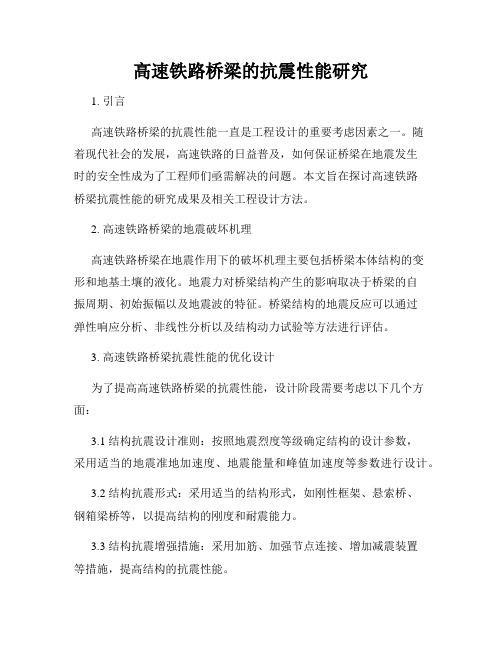 高速铁路桥梁的抗震性能研究

1. 引言

高速铁路桥梁的抗震性能一直是工程设计的重要考虑因素之一。随着现代社会的发展，高速铁路的日益普及，如何保证桥梁在地震发生时的安全性成为了工程师们亟需解决的问题。本文旨在探讨高速铁路桥梁抗震性能的研究成果及相关工程设计方法。

2. 高速铁路桥梁的地震破坏机理

高速铁路桥梁在地震作用下的破坏机理主要包括桥梁本体结构的变形和地基土壤的液化。地震力对桥梁结构产生的影响取决于桥梁的自振周期、初始振幅以及地震波的特征。桥梁结构的地震反应可以通过弹性响应分析、非线性分析以及结构动力试验等方法进行评估。

3. 高速铁路桥梁抗震性能的优化设计

为了提高高速铁路桥梁的抗震性能，设计阶段需要考虑以下几个方面：

3.1 结构抗震设计准则：按照地震烈度等级确定结构的设计参数，采用适当的地震准地加速度、地震能量和峰值加速度等参数进行设计。

3.2 结构抗震形式：采用适当的结构形式，如刚性框架、悬索桥、钢箱梁桥等，以提高结构的刚度和耐震能力。

3.3 结构抗震增强措施：采用加筋、加强节点连接、增加减震装置等措施，提高结构的抗震性能。